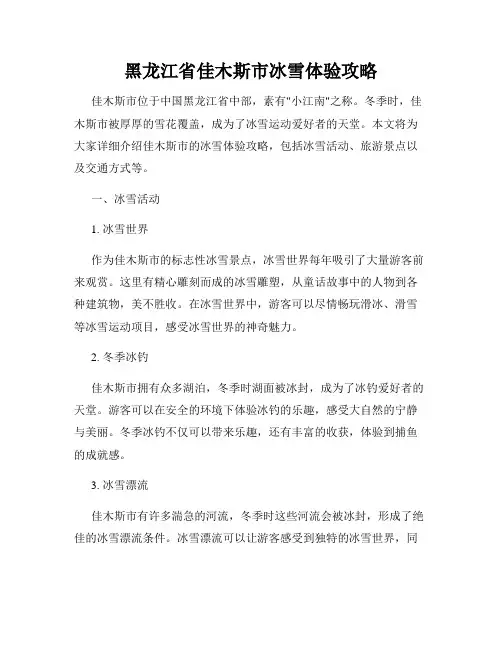 黑龙江省佳木斯市冰雪体验攻略

佳木斯市位于中国黑龙江省中部，素有"小江南"之称。冬季时，佳木斯市被厚厚的雪花覆盖，成为了冰雪运动爱好者的天堂。本文将为大家详细介绍佳木斯市的冰雪体验攻略，包括冰雪活动、旅游景点以及交通方式等。

一、冰雪活动

1. 冰雪世界

作为佳木斯市的标志性冰雪景点，冰雪世界每年吸引了大量游客前来观赏。这里有精心雕刻而成的冰雪雕塑，从童话故事中的人物到各种建筑物，美不胜收。在冰雪世界中，游客可以尽情畅玩滑冰、滑雪等冰雪运动项目，感受冰雪世界的神奇魅力。

2. 冬季冰钓

佳木斯市拥有众多湖泊，冬季时湖面被冰封，成为了冰钓爱好者的天堂。游客可以在安全的环境下体验冰钓的乐趣，感受大自然的宁静与美丽。冬季冰钓不仅可以带来乐趣，还有丰富的收获，体验到捕鱼的成就感。

3. 冰雪漂流

佳木斯市有许多湍急的河流，冬季时这些河流会被冰封，形成了绝佳的冰雪漂流条件。冰雪漂流可以让游客感受到独特的冰雪世界，同